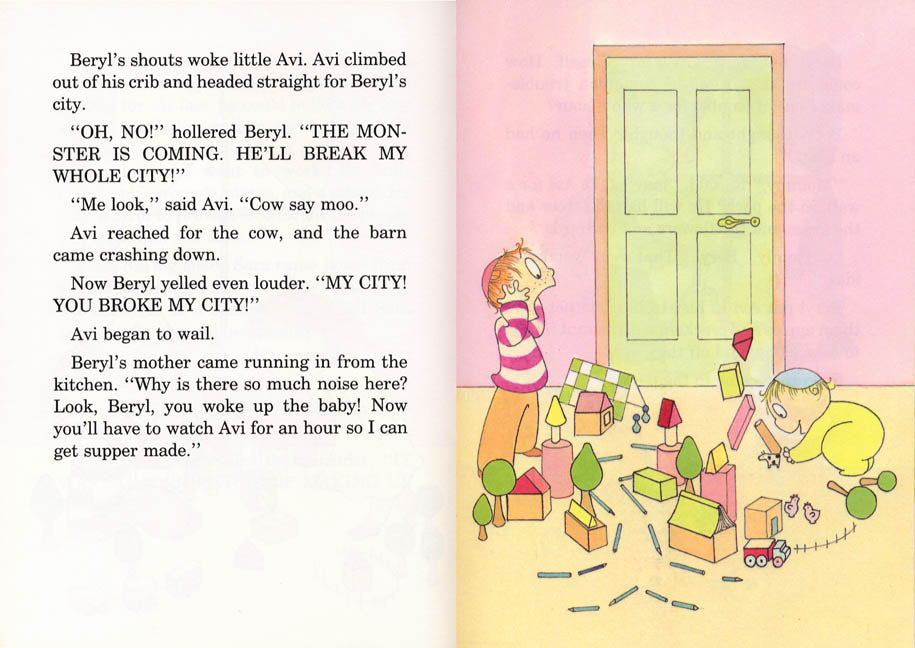 Beryl's shouts woke little Avi. Avi climbed out of his crib and headed straight for Beryl's city.

"OH, NO!" hollered Beryl. "THE MONSTER IS COMING. HE'LL BREAK MY WHOLE CITY!"

"Me look," said Avi. "Cow say moo."

Avi reached for the cow, and the barn came crashing down.

Now Beryl yelled even louder. "MY CITY! YOU BROKE MY CITY!"

Avi began to wail.

Beryl's mother came running in from the kitchen. "Why is there so much noise here? Look, Beryl, you woke up the baby! Now you'll have to watch Avi for an hour so I can get supper made."